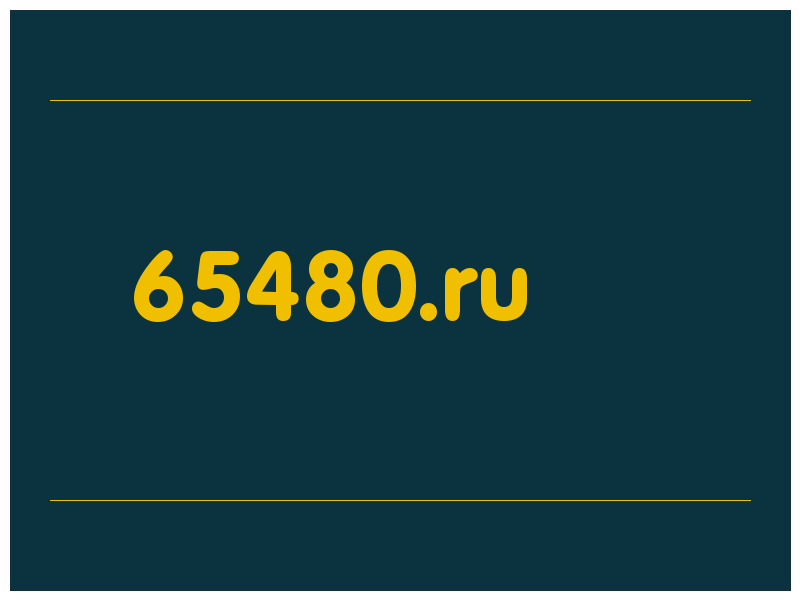 65480.ru